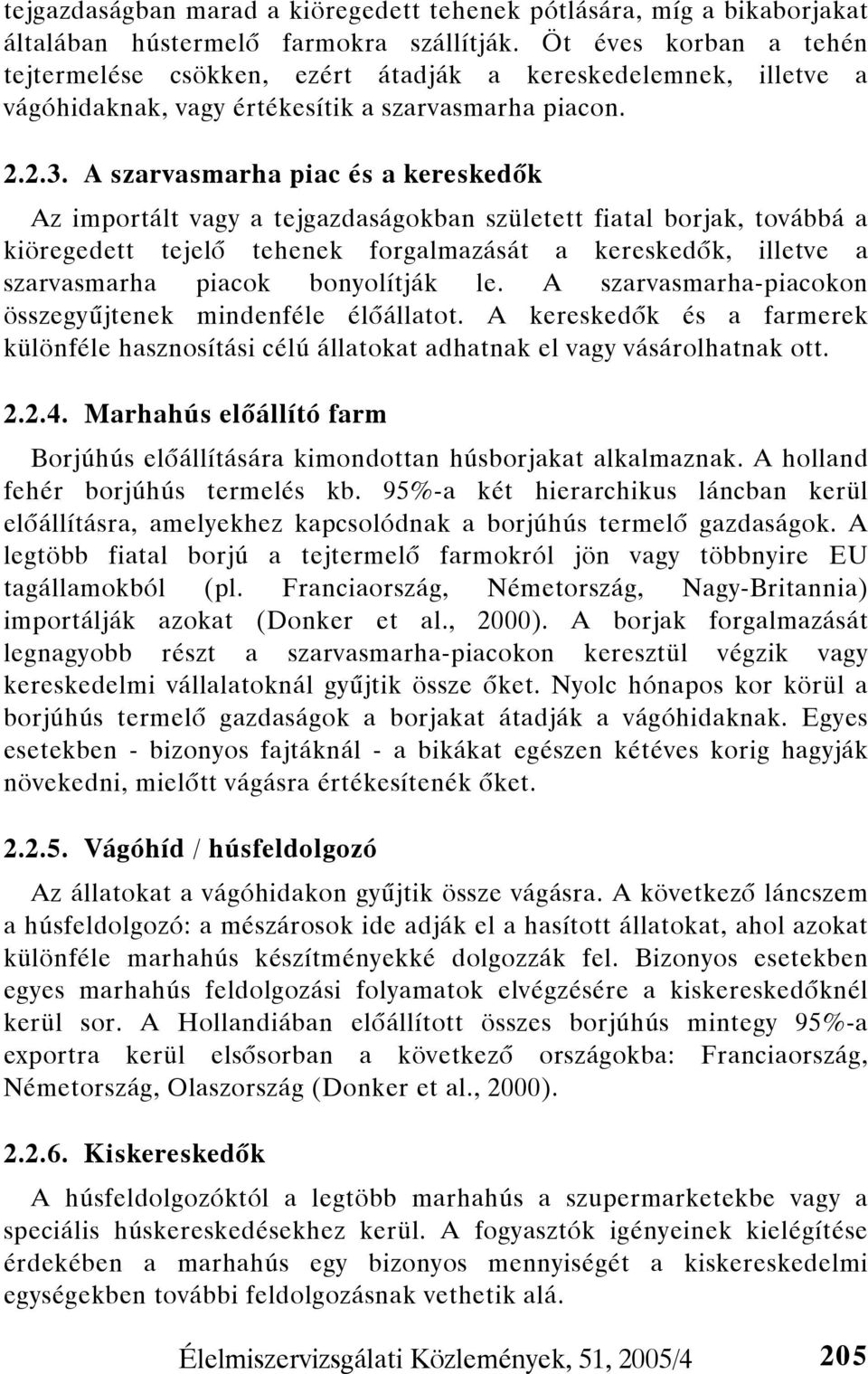 tejgazdaságban marad a kiöregedett tehenek pótlására, míg a bikaborjakat általában hústermelő farmokra szállítják. Öt éves korban a tehén tejtermelése csökken, ezért átadják a kereskedelemnek, illetve a vágóhidaknak, vagy értékesítik a szarvasmarha piacon.

2.2.3. A szarvasmarha piac és a kereskedők

Az importált vagy a tejgazdaságokban született fiatal borjak, továbbá a kiöregedett tejelő tehenek forgalmazását a kereskedők, illetve a szarvasmarha piacok bonyolítják le. A szarvasmarha-piacokon összegyűjtenek mindenféle élőállatot. A kereskedők és a farmerek különféle hasznosítási célú állatokat adhatnak el vagy vásárolhatnak ott.

2.2.4. Marhahús előállító farm

Borjúhús előállítására kimondottan húsborjakat alkalmaznak. A holland fehér borjúhús termelés kb. 95%-a két hierarchikus láncban kerül előállításra, amelyekhez kapcsolódnak a borjúhús termelő gazdaságok. A legtöbb fiatal borjú a tejtermelő farmokról jön vagy többnyire EU tagállamokból (pl. Franciaország, Németország, Nagy-Britannia) importálják azokat (Donker et al., 2000). A borjak forgalmazását legnagyobb részt a szarvasmarha-piacokon keresztül végzik vagy kereskedelmi vállalatoknál gyűjtik össze őket. Nyolc hónapos kor körül a borjúhús termelő gazdaságok a borjakat átadják a vágóhidaknak. Egyes esetekben - bizonyos fajtáknál - a bikákat egészen kétéves korig hagyják növekedni, mielőtt vágásra értékesítenék őket.

2.2.5. Vágóhíd / húsfeldolgozó

Az állatokat a vágóhidakon gyűjtik össze vágásra. A következő láncszem a húsfeldolgozó: a mészárosok ide adják el a hasított állatokat, ahol azokat különféle marhahús készítményekké dolgozzák fel. Bizonyos esetekben egyes marhahús feldolgozási folyamatok elvégzésére a kiskereskedőknél kerül sor. A Hollandiában előállított összes borjúhús mintegy 95%-a exportra kerül elsősorban a következő országokba: Franciaország, Németország, Olaszország (Donker et al., 2000).

2.2.6. Kiskereskedők

A húsfeldolgozóktól a legtöbb marhahús a szupermarketekbe vagy a speciális húskereskedésekhez kerül. A fogyasztók igényeinek kielégítése érdekében a marhahús egy bizonyos mennyiségét a kiskereskedelmi egységekben további feldolgozásnak vethetik alá.

Élelmiszervizsgálati Közlemények, 51, 2005/4 205